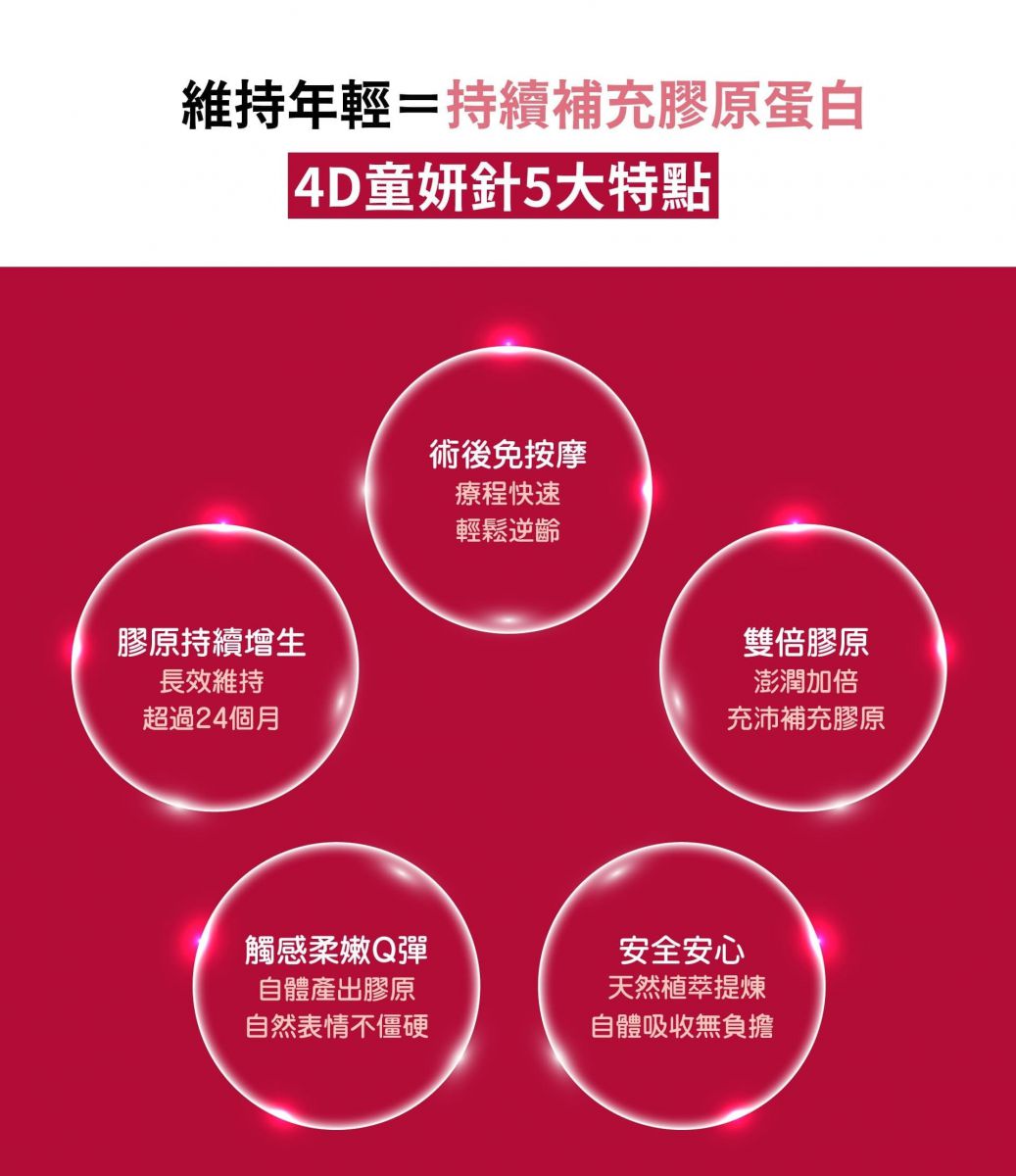 維持年輕＝持續補充膠原蛋白

4D童妍針5大特點

術後免按摩
療程快速
輕鬆逆齡

膠原持續增生
長效維持
超過24個月

雙倍膠原
澎潤加倍
充沛補充膠原

觸感柔嫩Q彈
自體產出膠原
自然表情不僵硬

安全安心
天然植萃提煉
自體吸收無負擔